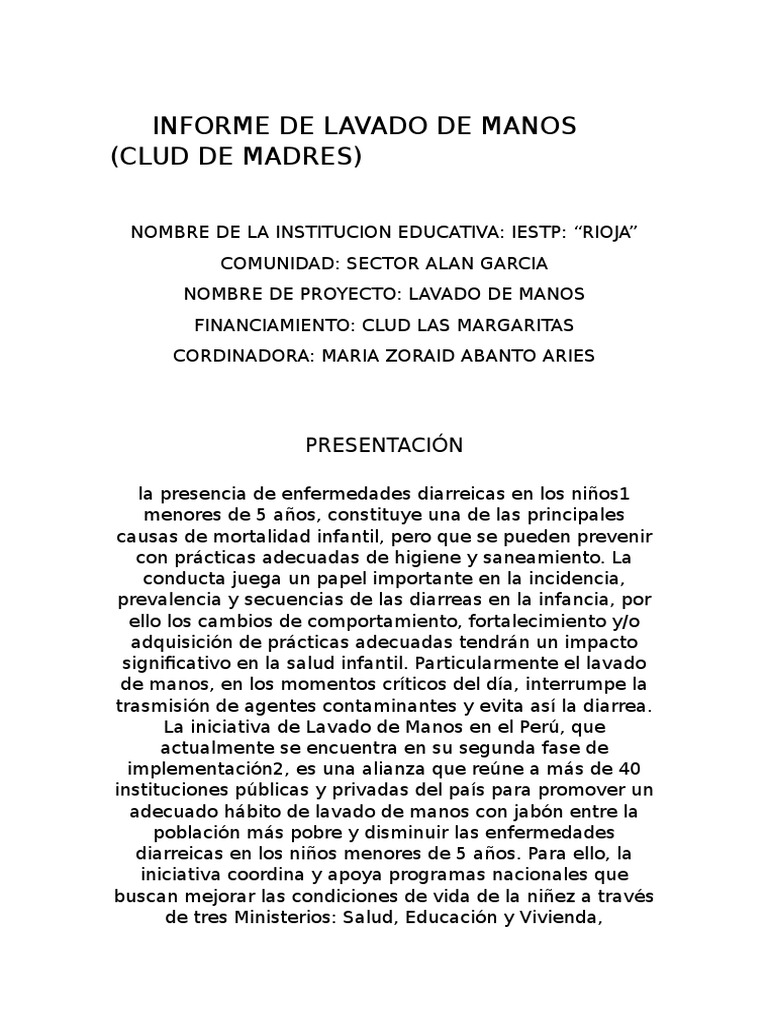 INFORME DE LAVADO DE MANOS
(CLUD DE MADRES)

NOMBRE DE LA INSTITUCION EDUCATIVA: IESTP: “RIOJA”
COMUNIDAD: SECTOR ALAN GARCIA
NOMBRE DE PROYECTO: LAVADO DE MANOS
FINANCIAMIENTO: CLUD LAS MARGARITAS
CORDINADORA: MARIA ZORAID ABANTO ARIES

PRESENTACIÓN

la presencia de enfermedades diarreicas en los niños1 menores de 5 años, constituye una de las principales causas de mortalidad infantil, pero que se pueden prevenir con prácticas adecuadas de higiene y saneamiento. La conducta juega un papel importante en la incidencia, prevalencia y secuencias de las diarreas en la infancia, por ello los cambios de comportamiento, fortalecimiento y/o adquisición de prácticas adecuadas tendrán un impacto significativo en la salud infantil. Particularmente el lavado de manos, en los momentos críticos del día, interrumpe la trasmisión de agentes contaminantes y evita así la diarrea. La iniciativa de Lavado de Manos en el Perú, que actualmente se encuentra en su segunda fase de implementación2, es una alianza que reúne a más de 40 instituciones públicas y privadas del país para promover un adecuado hábito de lavado de manos con jabón entre la población más pobre y disminuir las enfermedades diarreicas en los niños menores de 5 años. Para ello, la iniciativa coordina y apoya programas nacionales que buscan mejorar las condiciones de vida de la niñez a través de tres Ministerios: Salud, Educación y Vivienda,